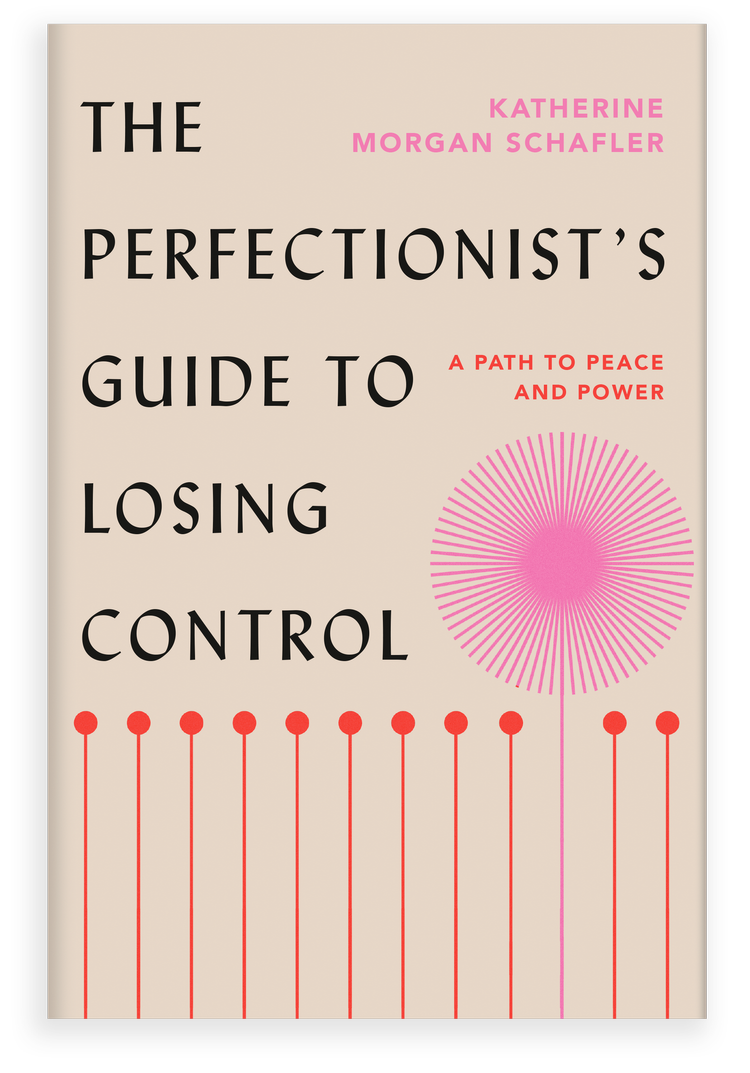 THE PERFECTIONIST'S GUIDE TO LOSING CONTROL

KATHERINE MORGAN SCHAFLER

A PATH TO PEACE AND POWER